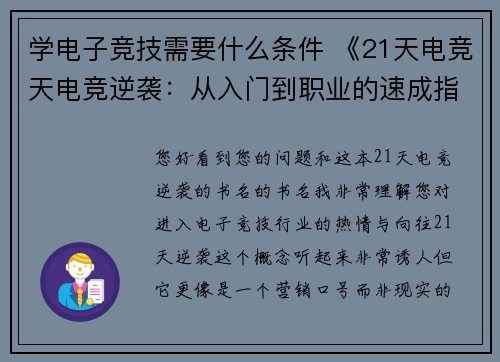 学电子竞技需要什么条件 《21天电竞天电竞逆袭：从入门到职业的速成指

您好看到您的问题和这本21天电竞逆袭的书名的书名我非常理解您对进入电子竞技行业的热情与向往21天逆袭这个概念听起来非常诱人但它更像是一个营销口号而非现实的